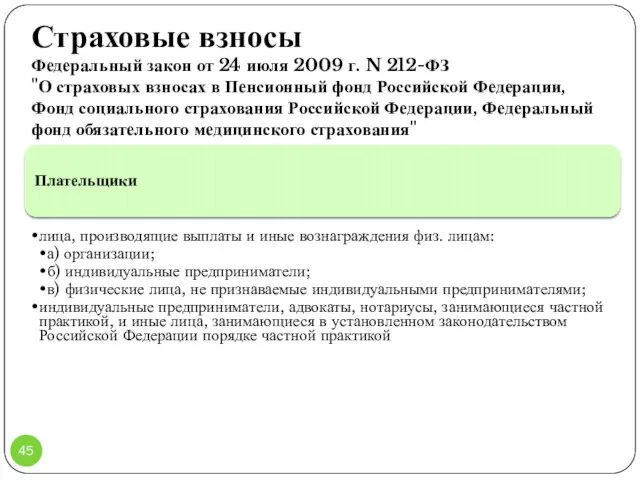 Страховые взносы
Федеральный закон от 24 июля 2009 г. N 212-ФЗ "О страховых взносах в Пенсионный фонд Российской Федерации, Фонд социального страхования Российской Федерации, Федеральный фонд обязательного медицинского страхования"

Плательщики

•лица, производящие выплаты и иные вознаграждения физ. лицам:
•а) организации;
•б) индивидуальные предприниматели;
•в) физические лица, не признаваемые индивидуальными предпринимателями;
•индивидуальные предприниматели, адвокаты, нотариусы, занимающиеся частной практикой, и иные лица, занимающиеся в установленном законодательством Российской Федерации порядке частной практикой

45